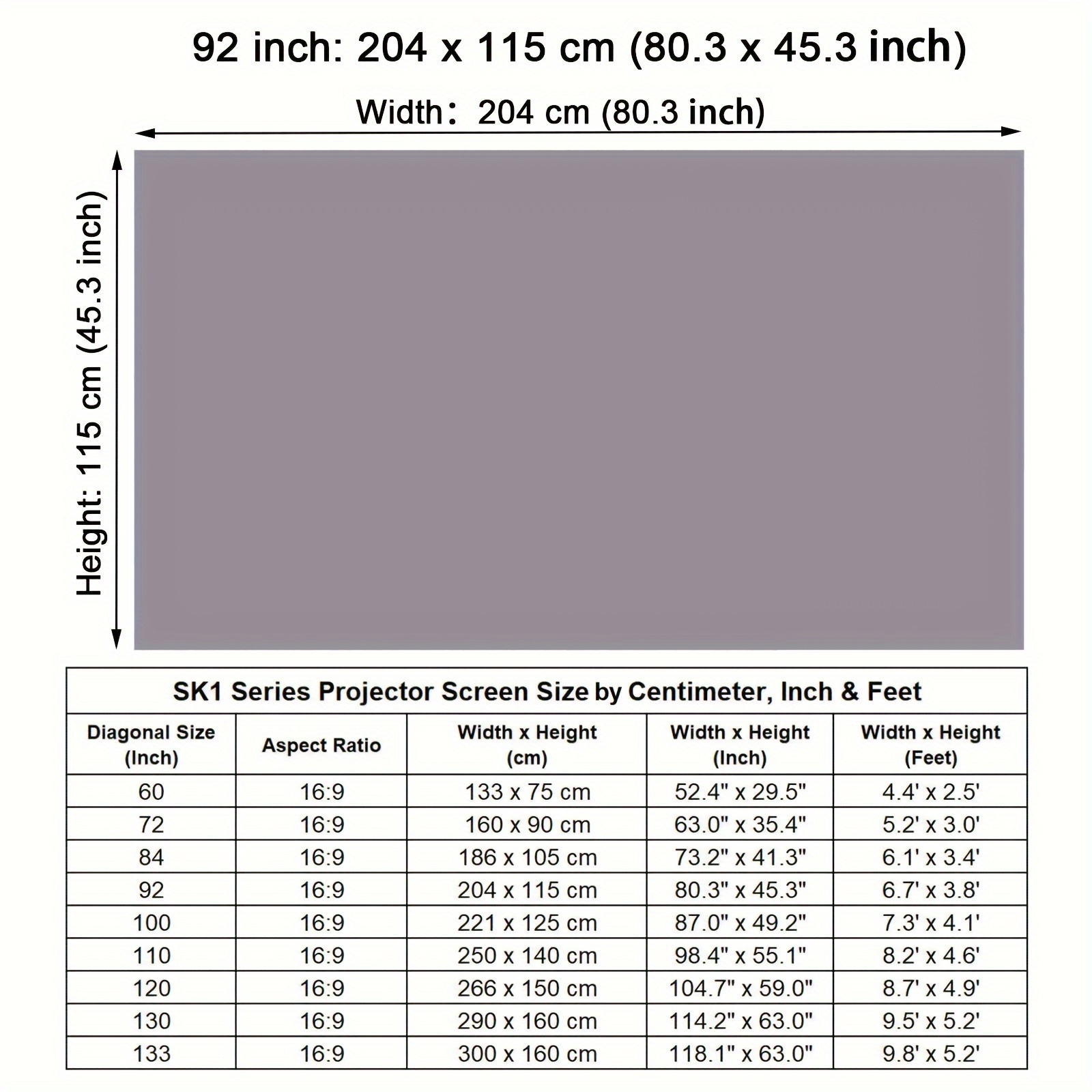 92 inch: 204 x 115 cm (80.3 x 45.3 inch)

Width: 204 cm (80.3 inch)

Height: 115 cm (45.3 inch)

SK1 Series Projector Screen Size by Centimeter, Inch & Feet

| Diagonal Size (Inch) | Aspect Ratio | Width x Height (cm) | Width x Height (Inch) | Width x Height (Feet) |
|---|---|---|---|---|
| 60 | 16:9 | 133 x 75 cm | 52.4" x 29.5" | 4.4' x 2.5' |
| 72 | 16:9 | 160 x 90 cm | 63.0" x 35.4" | 5.2' x 3.0' |
| 84 | 16:9 | 186 x 105 cm | 73.2" x 41.3" | 6.1' x 3.4' |
| 92 | 16:9 | 204 x 115 cm | 80.3" x 45.3" | 6.7' x 3.8' |
| 100 | 16:9 | 221 x 125 cm | 87.0" x 49.2" | 7.3' x 4.1' |
| 110 | 16:9 | 250 x 140 cm | 98.4" x 55.1" | 8.2' x 4.6' |
| 120 | 16:9 | 266 x 150 cm | 104.7" x 59.0" | 8.7' x 4.9' |
| 130 | 16:9 | 290 x 160 cm | 114.2" x 63.0" | 9.5' x 5.2' |
| 133 | 16:9 | 300 x 160 cm | 118.1" x 63.0" | 9.8' x 5.2' |